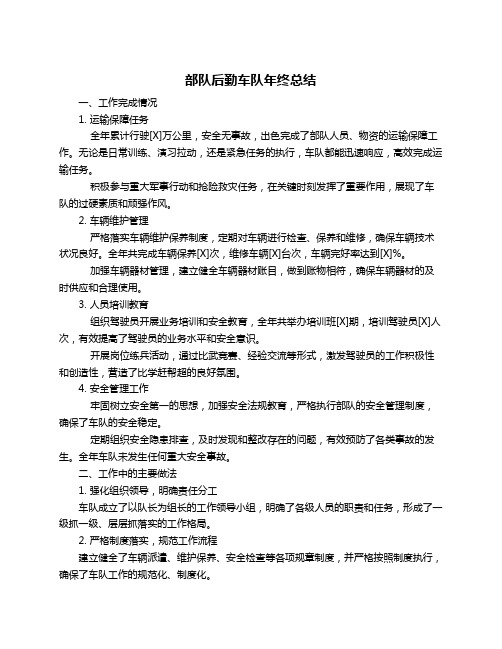 部队后勤车队年终总结

一、工作完成情况

1. 运输保障任务

全年累计行驶[X]万公里，安全无事故，出色完成了部队人员、物资的运输保障工作。无论是日常训练、演习拉动，还是紧急任务的执行，车队都能迅速响应，高效完成运输任务。

积极参与重大军事行动和抢险救灾任务，在关键时刻发挥了重要作用，展现了车队的过硬素质和顽强作风。

2. 车辆维护管理

严格落实车辆维护保养制度，定期对车辆进行检查、保养和维修，确保车辆技术状况良好。全年共完成车辆保养[X]次，维修车辆[X]台次，车辆完好率达到[X]%。

加强车辆器材管理，建立健全车辆器材账目，做到账物相符，确保车辆器材的及时供应和合理使用。

3. 人员培训教育

组织驾驶员开展业务培训和安全教育，全年共举办培训班[X]期，培训驾驶员[X]人次，有效提高了驾驶员的业务水平和安全意识。

开展岗位练兵活动，通过比武竞赛、经验交流等形式，激发驾驶员的工作积极性和创造性，营造了比学赶帮超的良好氛围。

4. 安全管理工作

牢固树立安全第一的思想，加强安全法规教育，严格执行部队的安全管理制度，确保了车队的安全稳定。

定期组织安全隐患排查，及时发现和整改存在的问题，有效预防了各类事故的发生。全年车队未发生任何重大安全事故。

二、工作中的主要做法

1. 强化组织领导，明确责任分工

车队成立了以队长为组长的工作领导小组，明确了各级人员的职责和任务，形成了一级抓一级、层层抓落实的工作格局。

2. 严格制度落实，规范工作流程

建立健全了车辆派遣、维护保养、安全检查等各项规章制度，并严格按照制度执行，确保了车队工作的规范化、制度化。